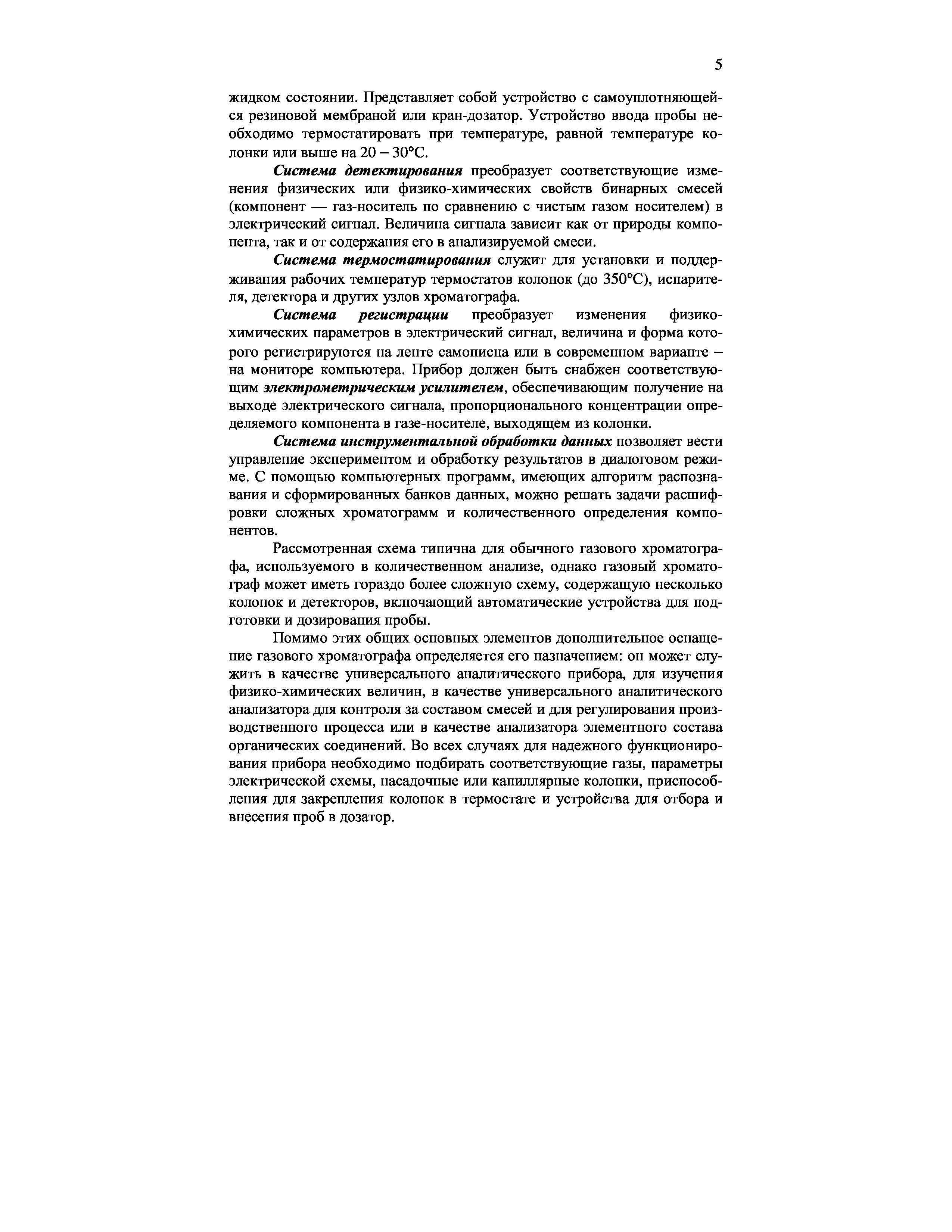 5

жидком состоянии. Представляет собой устройство с самоуплотняющейся резиновой мембраной или кран-дозатор. Устройство ввода пробы необходимо термостатировать при температуре, равной температуре колонки или выше на 20 – 30°С.

Система детектирования преобразует соответствующие изменения физических или физико-химических свойств бинарных смесей (компонент — газ-носитель по сравнению с чистым газом носителем) в электрический сигнал. Величина сигнала зависит как от природы компонента, так и от содержания его в анализируемой смеси.

Система термостатирования служит для установки и поддерживания рабочих температур термостатов колонок (до 350°С), испарителя, детектора и других узлов хроматографа.

Система регистрации преобразует изменения физико-химических параметров в электрический сигнал, величина и форма которого регистрируются на ленте самописца или в современном варианте – на мониторе компьютера. Прибор должен быть снабжен соответствующим электрометрическим усилителем, обеспечивающим получение на выходе электрического сигнала, пропорционального концентрации определяемого компонента в газе-носителе, выходящем из колонки.

Система инструментальной обработки данных позволяет вести управление экспериментом и обработку результатов в диалоговом режиме. С помощью компьютерных программ, имеющих алгоритм распознавания и сформированных банков данных, можно решать задачи расшифровки сложных хроматограмм и количественного определения компонентов.

Рассмотренная схема типична для обычного газового хроматографа, используемого в количественном анализе, однако газовый хроматограф может иметь гораздо более сложную схему, содержащую несколько колонок и детекторов, включающий автоматические устройства для подготовки и дозирования пробы.

Помимо этих общих основных элементов дополнительное оснащение газового хроматографа определяется его назначением: он может служить в качестве универсального аналитического прибора, для изучения физико-химических величин, в качестве универсального аналитического анализатора для контроля за составом смесей и для регулирования производственного процесса или в качестве анализатора элементного состава органических соединений. Во всех случаях для надежного функционирования прибора необходимо подбирать соответствующие газы, параметры электрической схемы, насадочные или капиллярные колонки, приспособления для закрепления колонок в термостате и устройства для отбора и внесения проб в дозатор.